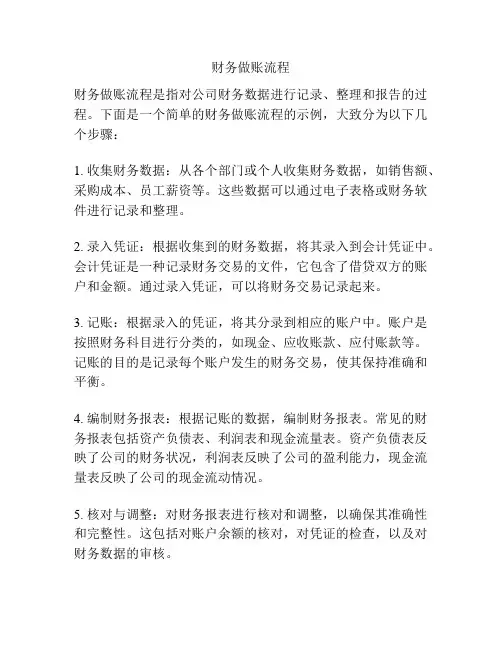 财务做账流程

财务做账流程是指对公司财务数据进行记录、整理和报告的过程。下面是一个简单的财务做账流程的示例，大致分为以下几个步骤：

1. 收集财务数据：从各个部门或个人收集财务数据，如销售额、采购成本、员工薪资等。这些数据可以通过电子表格或财务软件进行记录和整理。

2. 录入凭证：根据收集到的财务数据，将其录入到会计凭证中。会计凭证是一种记录财务交易的文件，它包含了借贷双方的账户和金额。通过录入凭证，可以将财务交易记录起来。

3. 记账：根据录入的凭证，将其分录到相应的账户中。账户是按照财务科目进行分类的，如现金、应收账款、应付账款等。记账的目的是记录每个账户发生的财务交易，使其保持准确和平衡。

4. 编制财务报表：根据记账的数据，编制财务报表。常见的财务报表包括资产负债表、利润表和现金流量表。资产负债表反映了公司的财务状况，利润表反映了公司的盈利能力，现金流量表反映了公司的现金流动情况。

5. 核对与调整：对财务报表进行核对和调整，以确保其准确性和完整性。这包括对账户余额的核对，对凭证的检查，以及对财务数据的审核。